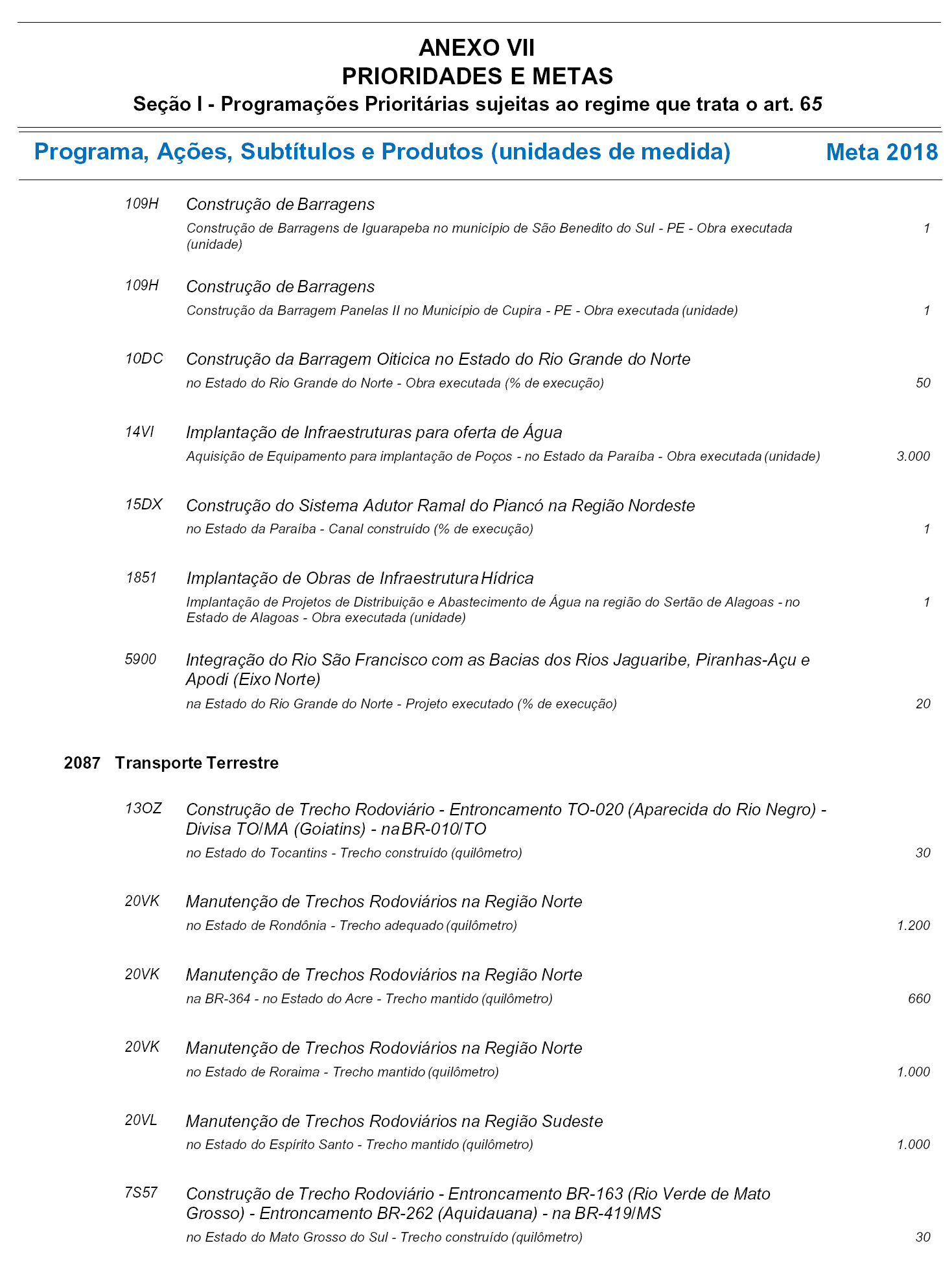 ANEXO VII
PRIORIDADES E METAS
Seção I - Programações Prioritárias sujeitas ao regime que trata o art. 65

Programa, Ações, Subtítulos e Produtos (unidades de medida) Meta 2018

109H Construção de Barragens
Construção de Barragens de Iguarapeba no município de São Benedito do Sul - PE - Obra executada (unidade) 1

109H Construção de Barragens
Construção da Barragem Panelas II no Município de Cupira - PE - Obra executada (unidade) 1

10DC Construção da Barragem Oiticica no Estado do Rio Grande do Norte
no Estado do Rio Grande do Norte - Obra executada (% de execução) 50

14VI Implantação de Infraestruturas para oferta de Água
Aquisição de Equipamento para implantação de Poços - no Estado da Paraíba - Obra executada (unidade) 3.000

15DX Construção do Sistema Adutor Ramal do Piancó na Região Nordeste
no Estado da Paraíba - Canal construído (% de execução) 1

1851 Implantação de Obras de Infraestrutura Hídrica
Implantação de Projetos de Distribuição e Abastecimento de Água na região do Sertão de Alagoas - no Estado de Alagoas - Obra executada (unidade) 1

5900 Integração do Rio São Francisco com as Bacias dos Rios Jaguaribe, Piranhas-Açu e Apodi (Eixo Norte)
na Estado do Rio Grande do Norte - Projeto executado (% de execução) 20

2087 Transporte Terrestre

13OZ Construção de Trecho Rodoviário - Entroncamento TO-020 (Aparecida do Rio Negro) - Divisa TO/MA (Goiatins) - na BR-010/TO
no Estado do Tocantins - Trecho construído (quilômetro) 30

20VK Manutenção de Trechos Rodoviários na Região Norte
no Estado de Rondônia - Trecho adequado (quilômetro) 1.200

20VK Manutenção de Trechos Rodoviários na Região Norte
na BR-364 - no Estado do Acre - Trecho mantido (quilômetro) 660

20VK Manutenção de Trechos Rodoviários na Região Norte
no Estado de Roraima - Trecho mantido (quilômetro) 1.000

20VL Manutenção de Trechos Rodoviários na Região Sudeste
no Estado do Espírito Santo - Trecho mantido (quilômetro) 1.000

7S57 Construção de Trecho Rodoviário - Entroncamento BR-163 (Rio Verde de Mato Grosso) - Entroncamento BR-262 (Aquidauana) - na BR-419/MS
no Estado do Mato Grosso do Sul - Trecho construído (quilômetro) 30